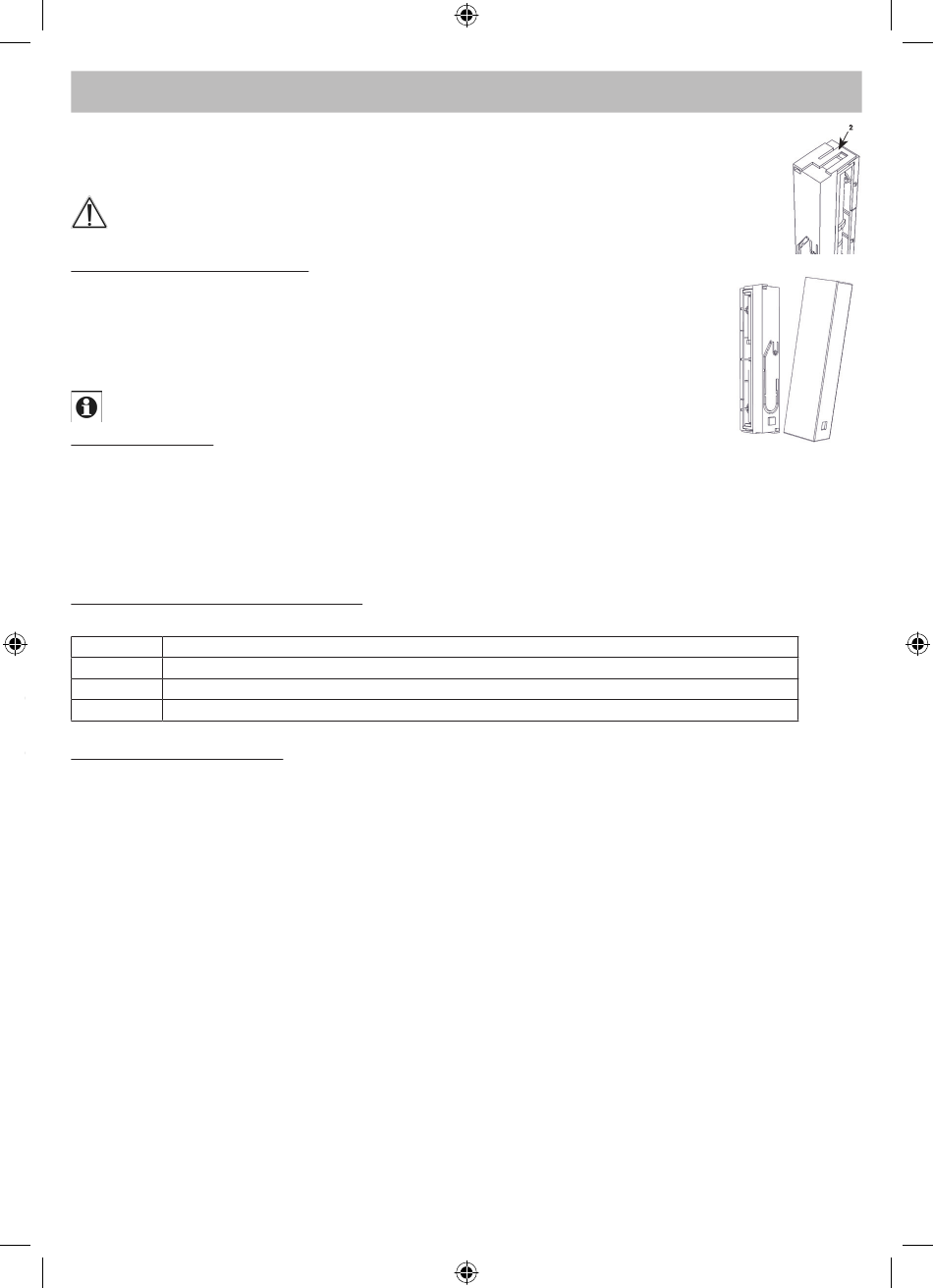 2